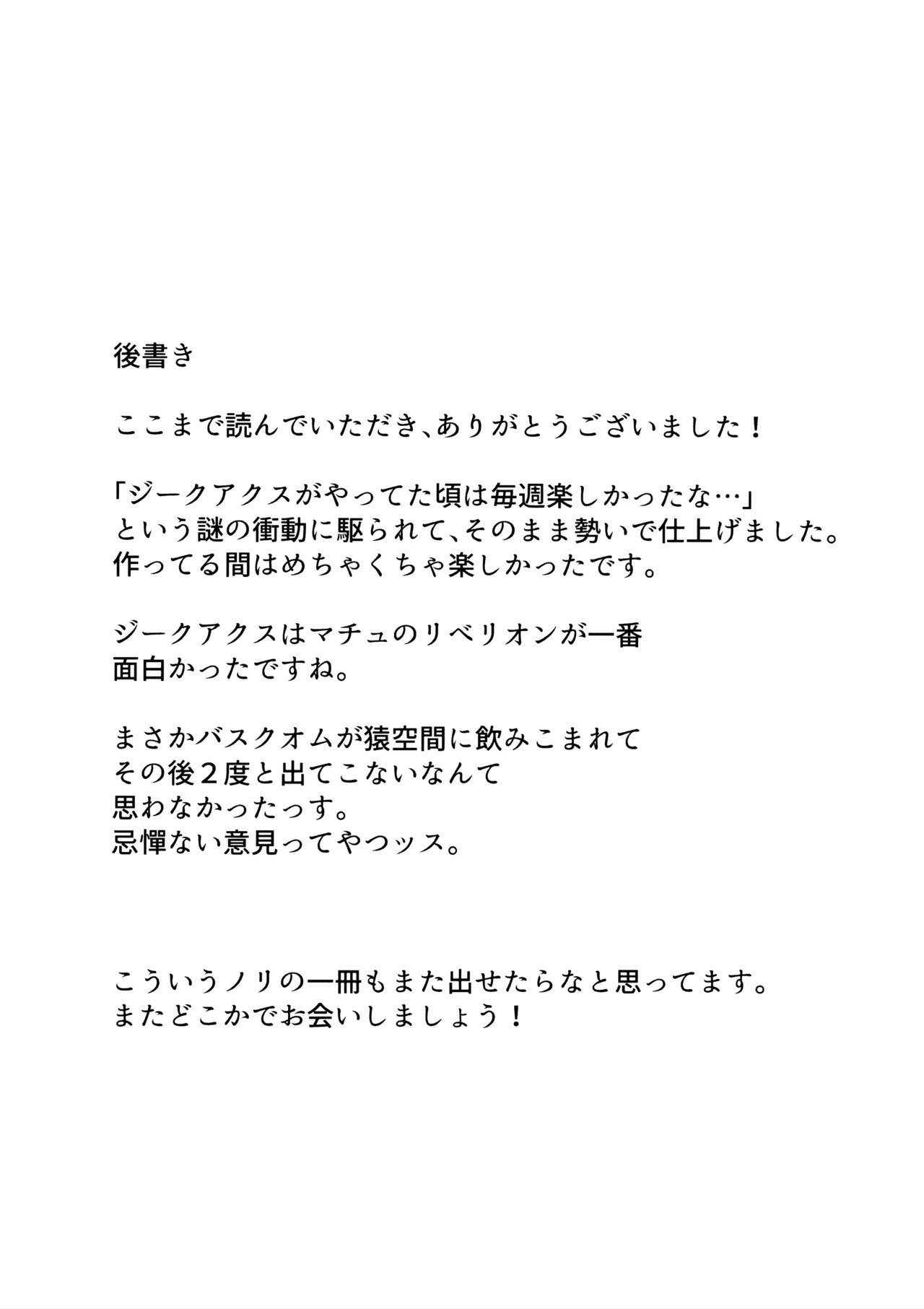 後書き

ここまで読んでいただき、ありがとうございました！

「ジークアクスがやってた頃は毎週楽しかったな…」
という謎の衝動に駆られて、そのまま勢いで仕上げました。
作ってる間はめちゃくちゃ楽しかったです。

ジークアクスはマチュのリベリオンが一番
面白かったですね。

まさかバスクオムが猿空間に飲みこまれて
その後２度と出てこないなんて
思わなかったっす。
忌憚ない意見ってやつッス。

こういうノリの一冊もまた出せたらなと思ってます。
またどこかでお会いしましょう！